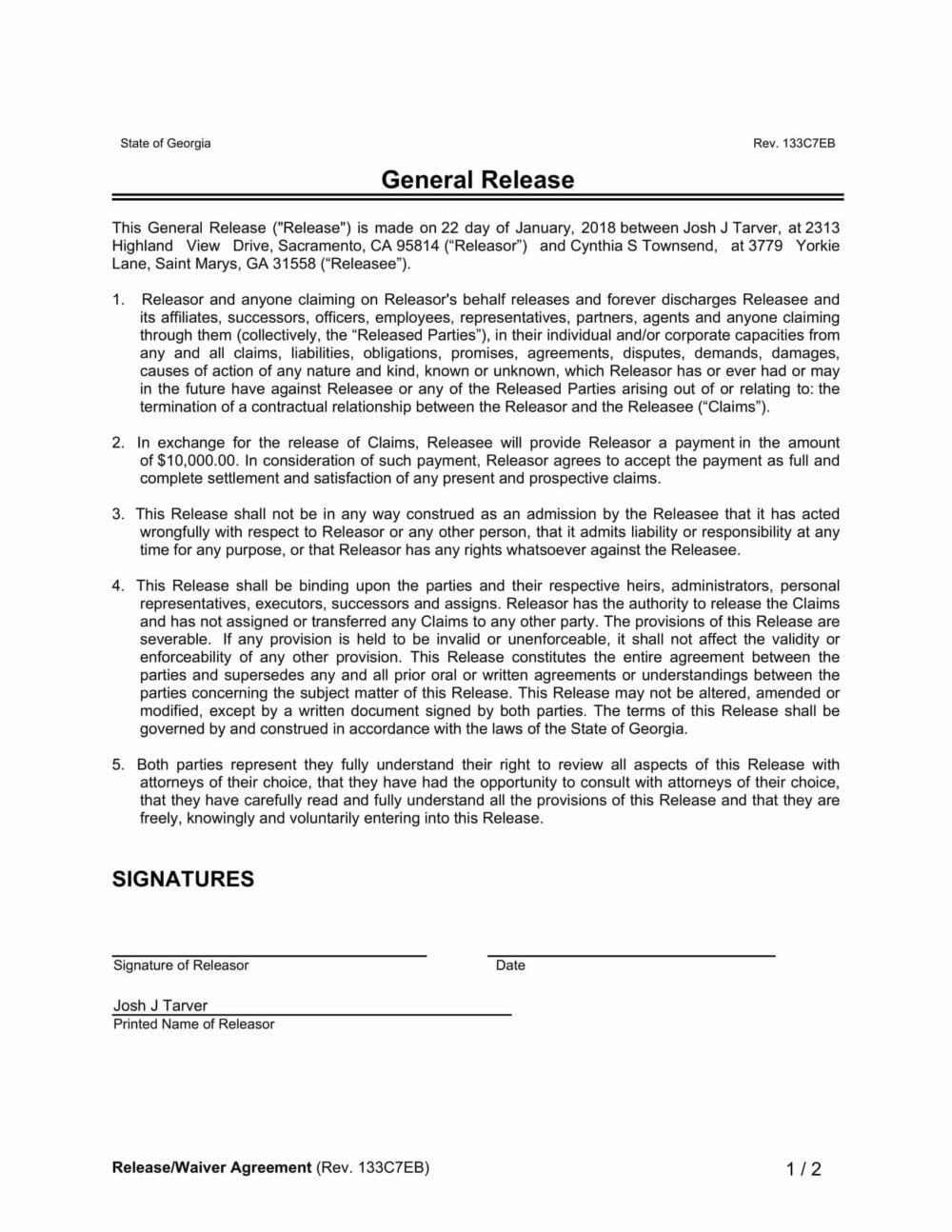 State of Georgia

Rev. 133C7EB

General Release

This General Release ("Release") is made on 22 day of January, 2018 between Josh J Tarver, at 2313 Highland View Drive, Sacramento, CA 95814 (“Releasor”) and Cynthia S Townsend, at 3779 Yorkie Lane, Saint Marys, GA 31558 (“Releasee”).

1. Releasor and anyone claiming on Releasor's behalf releases and forever discharges Releasee and its affiliates, successors, officers, employees, representatives, partners, agents and anyone claiming through them (collectively, the “Released Parties”), in their individual and/or corporate capacities from any and all claims, liabilities, obligations, promises, agreements, disputes, demands, damages, causes of action of any nature and kind, known or unknown, which Releasor has or ever had or may in the future have against Releasee or any of the Released Parties arising out of or relating to: the termination of a contractual relationship between the Releasor and the Releasee (“Claims”).

2. In exchange for the release of Claims, Releasee will provide Releasor a payment in the amount of $10,000.00. In consideration of such payment, Releasor agrees to accept the payment as full and complete settlement and satisfaction of any present and prospective claims.

3. This Release shall not be in any way construed as an admission by the Releasee that it has acted wrongfully with respect to Releasor or any other person, that it admits liability or responsibility at any time for any purpose, or that Releasor has any rights whatsoever against the Releasee.

4. This Release shall be binding upon the parties and their respective heirs, administrators, personal representatives, executors, successors and assigns. Releasor has the authority to release the Claims and has not assigned or transferred any Claims to any other party. The provisions of this Release are severable. If any provision is held to be invalid or unenforceable, it shall not affect the validity or enforceability of any other provision. This Release constitutes the entire agreement between the parties and supersedes any and all prior oral or written agreements or understandings between the parties concerning the subject matter of this Release. This Release may not be altered, amended or modified, except by a written document signed by both parties. The terms of this Release shall be governed by and construed in accordance with the laws of the State of Georgia.

5. Both parties represent they fully understand their right to review all aspects of this Release with attorneys of their choice, that they have had the opportunity to consult with attorneys of their choice, that they have carefully read and fully understand all the provisions of this Release and that they are freely, knowingly and voluntarily entering into this Release.

SIGNATURES

Signature of Releasor

Date

Josh J Tarver
Printed Name of Releasor

Release/Waiver Agreement (Rev. 133C7EB)

1 / 2